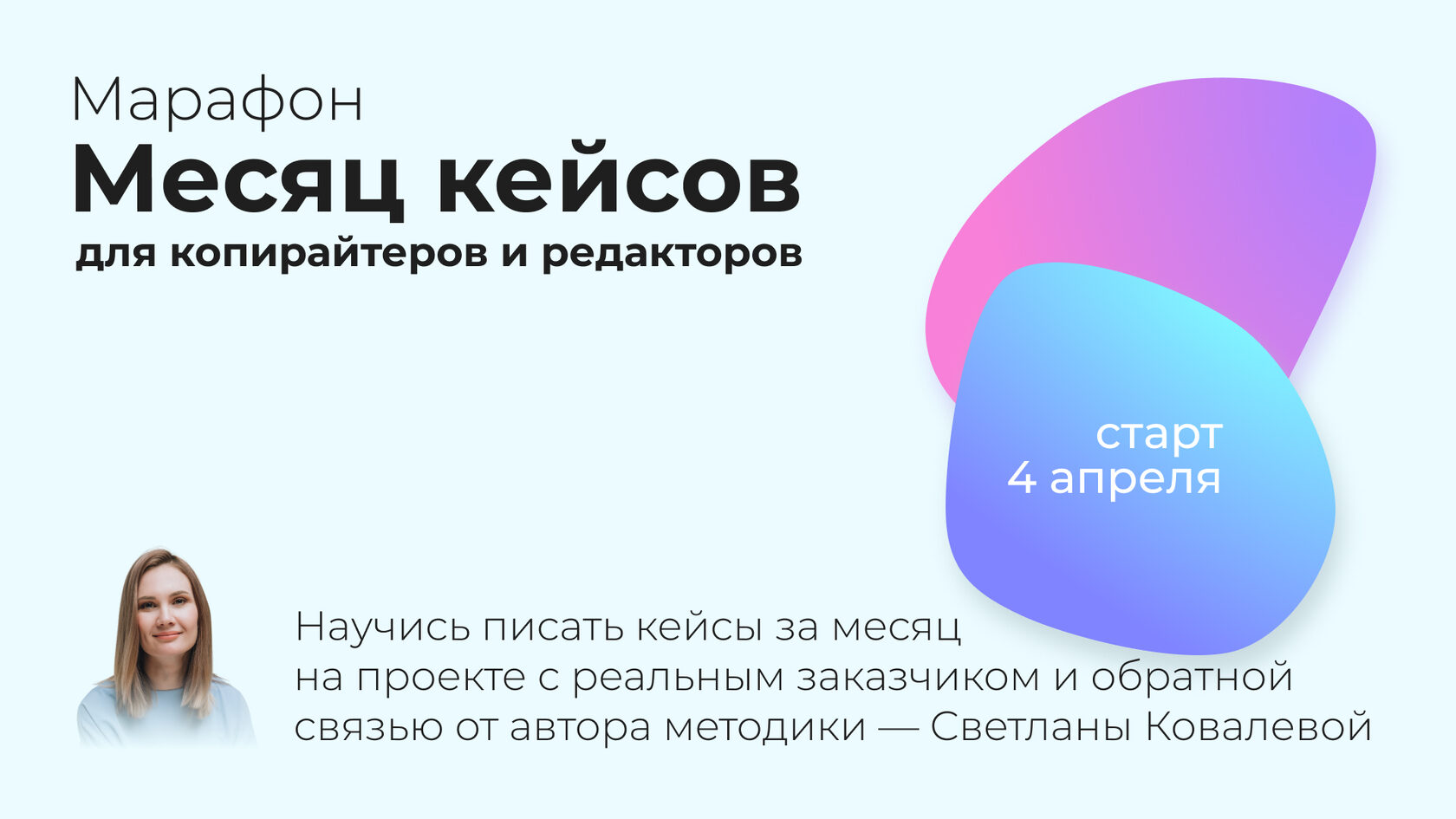 Марафон
Месяц кейсов
для копирайтеров и редакторов

старт
4 апреля

Научись писать кейсы за месяц на проекте с реальным заказчиком и обратной связью от автора методики — Светланы Ковалевой